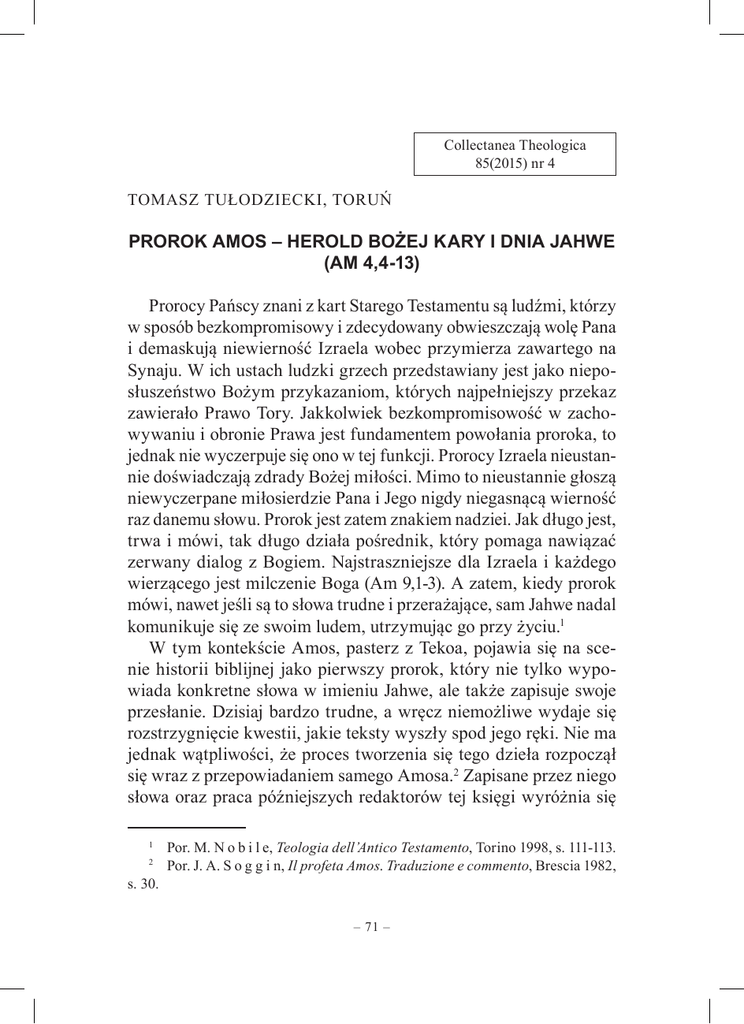 Collectanea Theologica
85(2015) nr 4

TOMASZ TUŁODZIECKI, TORUŃ

PROROK AMOS – HEROLD BOŻEJ KARY I DNIA JAHWE (AM 4,4-13)

Prorocy Pańscy znani z kart Starego Testamentu są ludźmi, którzy w sposób bezkompromisowy i zdecydowany obwieszczają wolę Pana i demaskują niewierność Izraela wobec przymierza zawartego na Synaju. W ich ustach ludzki grzech przedstawiany jest jako nieposłuszeństwo Bożym przykazaniom, których najpełniejszy przekaz zawierało Prawo Tory. Jakkolwiek bezkompromisowość w zachowywaniu i obronie Prawa jest fundamentem powołania proroka, to jednak nie wyczerpuje się ono w tej funkcji. Prorocy Izraela nieustannie doświadczają zdrady Bożej miłości. Mimo to nieustannie głoszą niewyczerpane miłosierdzie Pana i Jego nigdy niegasnącą wierność raz danemu słowu. Prorok jest zatem znakiem nadziei. Jak długo jest, trwa i mówi, tak długo działa pośrednik, który pomaga nawiązać zerwany dialog z Bogiem. Najstraszniejsze dla Izraela i każdego wierzącego jest milczenie Boga (Am 9,1-3). A zatem, kiedy prorok mówi, nawet jeśli są to słowa trudne i przerażające, sam Jahwe nadal komunikuje się ze swoim ludem, utrzymując go przy życiu.$^1$

W tym kontekście Amos, pasterz z Tekoa, pojawia się na scenie historii biblijnej jako pierwszy prorok, który nie tylko wypowiada konkretne słowa w imieniu Jahwe, ale także zapisuje swoje przesłanie. Dzisiaj bardzo trudne, a wręcz niemożliwe wydaje się rozstrzygnięcie kwestii, jakie teksty wyszły spod jego ręki. Nie ma jednak wątpliwości, że proces tworzenia się tego dzieła rozpoczął się wraz z przepowiadaniem samego Amosa.$^2$ Zapisane przez niego słowa oraz praca późniejszych redaktorów tej księgi wyróżnia się

$^1$ Por. M. N o b i l e, Teologia dell'Antico Testamento, Torino 1998, s. 111-113.
$^2$ Por. J. A. S o g g i n, Il profeta Amos. Traduzione e commento, Brescia 1982, s. 30.

– 71 –